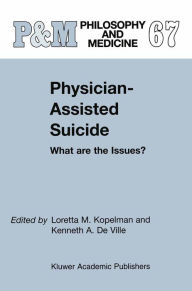 P&M PHILOSOPHY AND MEDICINE 67

Physician-Assisted Suicide

What are the Issues?

Edited by Loretta M. Kopelman and Kenneth A. De Ville

Kluwer Academic Publishers